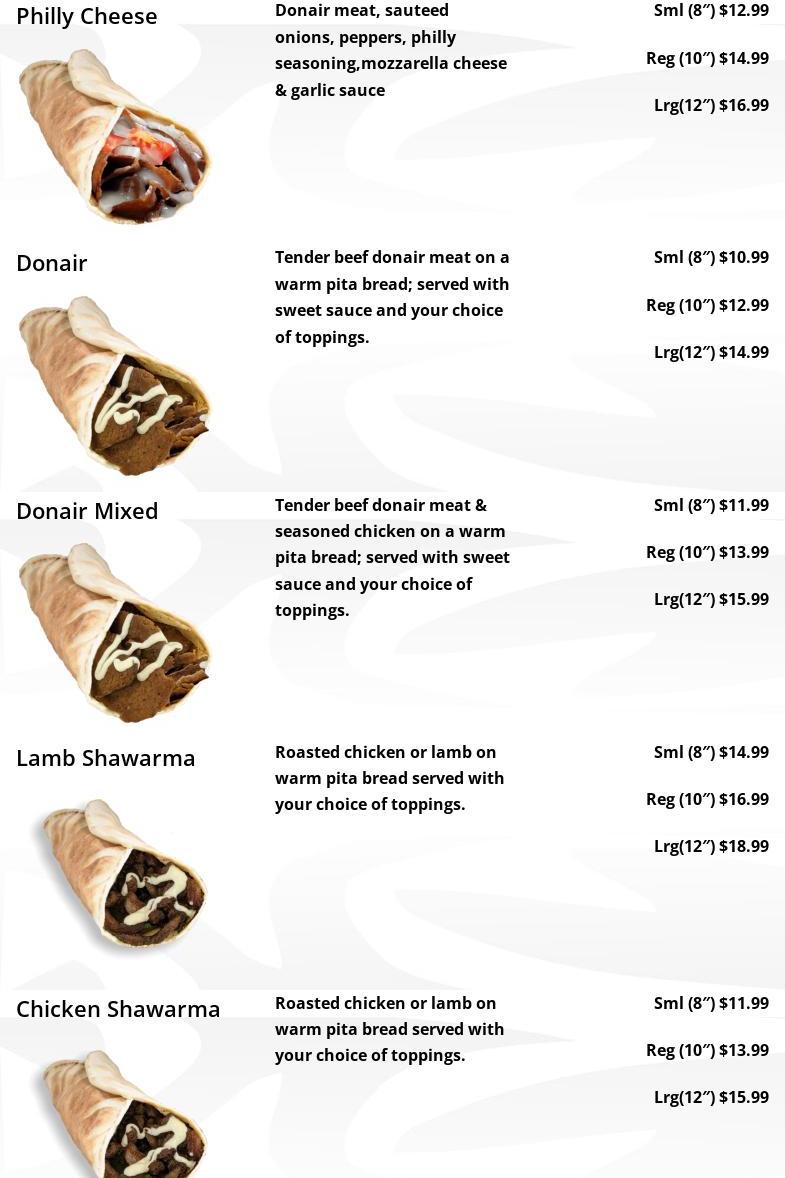 Philly Cheese

Donair meat, sauteed onions, peppers, philly seasoning,mozzarella cheese & garlic sauce

Sml (8″) $12.99

Reg (10″) $14.99

Lrg(12″) $16.99

Donair

Tender beef donair meat on a warm pita bread; served with sweet sauce and your choice of toppings.

Sml (8″) $10.99

Reg (10″) $12.99

Lrg(12″) $14.99

Donair Mixed

Tender beef donair meat & seasoned chicken on a warm pita bread; served with sweet sauce and your choice of toppings.

Sml (8″) $11.99

Reg (10″) $13.99

Lrg(12″) $15.99

Lamb Shawarma

Roasted chicken or lamb on warm pita bread served with your choice of toppings.

Sml (8″) $14.99

Reg (10″) $16.99

Lrg(12″) $18.99

Chicken Shawarma

Roasted chicken or lamb on warm pita bread served with your choice of toppings.

Sml (8″) $11.99

Reg (10″) $13.99

Lrg(12″) $15.99